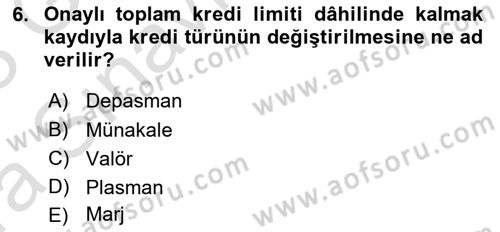 6. Onaylı toplam kredi limiti dâhilinde kalmak kaydıyla kredi türünün değiştirilmesine ne ad verilir?

A) Depasman
B) Münakale
C) Valör
D) Plasman
E) Marj

www.aofsoru.com
www.aofsoru.com
www.aofsoru.com
www.aofsoru.com
www.aofsoru.com